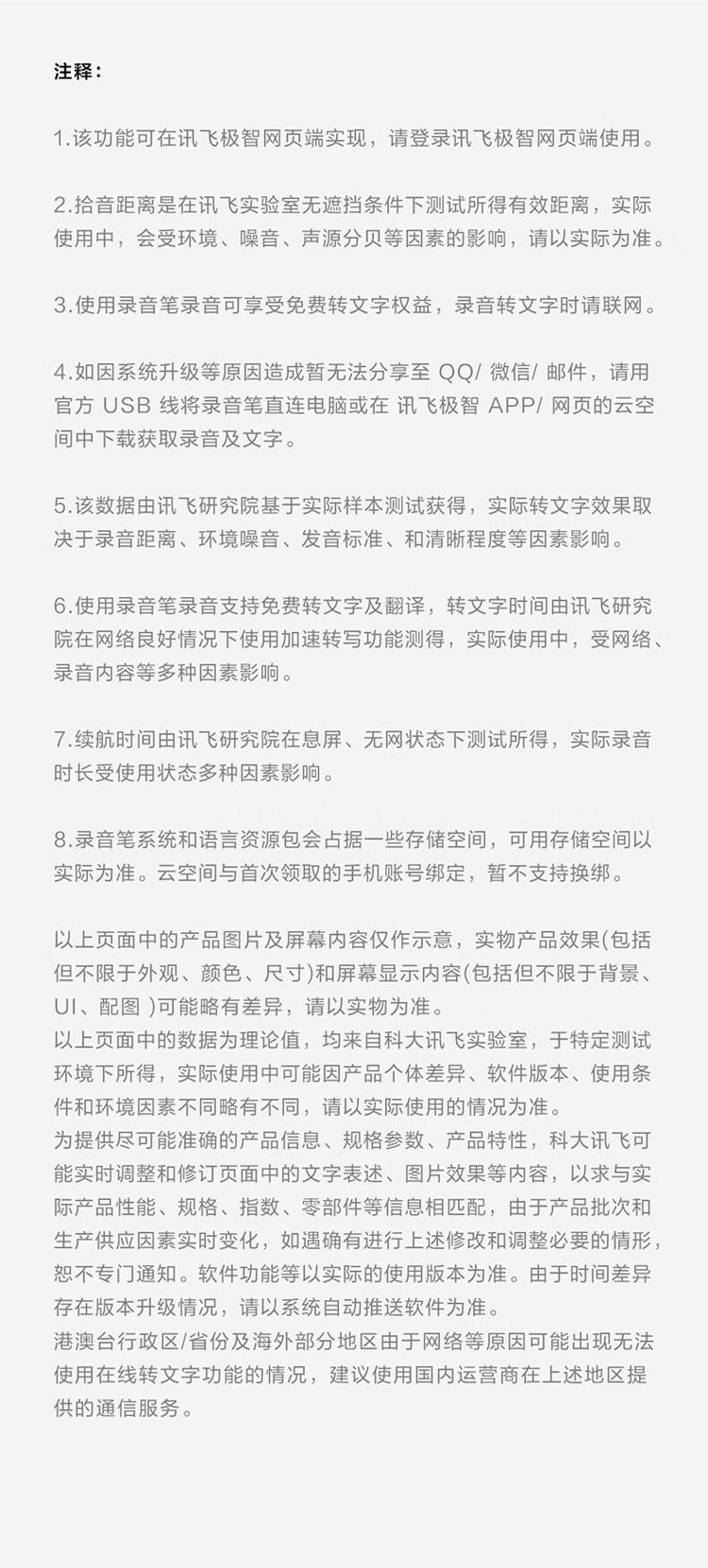 注释：

1.该功能可在讯飞极智网页端实现，请登录讯飞极智网页端使用。

2.拾音距离是在讯飞实验室无遮挡条件下测试所得有效距离，实际使用中，会受环境、噪音、声源分贝等因素的影响，请以实际为准。

3.使用录音笔录音可享受免费转文字权益，录音转文字时请联网。

4.如因系统升级等原因造成暂无法分享至 QQ/ 微信/ 邮件，请用官方 USB 线将录音笔直连电脑或在 讯飞极智 APP/ 网页的云空间中下载获取录音及文字。

5.该数据由讯飞研究院基于实际样本测试获得，实际转文字效果取决于录音距离、环境噪音、发音标准、和清晰程度等因素影响。

6.使用录音笔录音支持免费转文字及翻译，转文字时间由讯飞研究院在网络良好情况下使用加速转写功能测得，实际使用中，受网络、录音内容等多种因素影响。

7.续航时间由讯飞研究院在息屏、无网状态下测试所得，实际录音时长受使用状态多种因素影响。

8.录音笔系统和语言资源包会占据一些存储空间，可用存储空间以实际为准。云空间与首次领取的手机账号绑定，暂不支持换绑。

以上页面中的产品图片及屏幕内容仅作示意，实物产品效果(包括但不限于外观、颜色、尺寸)和屏幕显示内容(包括但不限于背景、UI、配图 )可能略有差异，请以实物为准。
以上页面中的数据为理论值，均来自科大讯飞实验室，于特定测试环境下所得，实际使用中可能因产品个体差异、软件版本、使用条件和环境因素不同略有不同，请以实际使用的情况为准。
为提供尽可能准确的产品信息、规格参数、产品特性，科大讯飞可能实时调整和修订页面中的文字表述、图片效果等内容，以求与实际产品性能、规格、指数、零部件等信息相匹配，由于产品批次和生产供应因素实时变化，如遇确有进行上述修改和调整必要的情形，恕不专门通知。软件功能等以实际的使用版本为准。由于时间差异存在版本升级情况，请以系统自动推送软件为准。
港澳台行政区/省份及海外部分地区由于网络等原因可能出现无法使用在线转文字功能的情况，建议使用国内运营商在上述地区提供的通信服务。